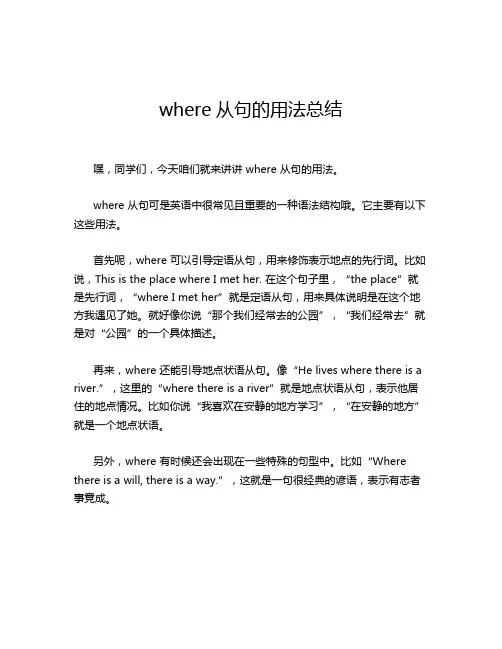 where 从句的用法总结

嘿，同学们，今天咱们就来讲讲 where 从句的用法。

where 从句可是英语中很常见且重要的一种语法结构哦。它主要有以下这些用法。

首先呢，where 可以引导定语从句，用来修饰表示地点的先行词。比如说，This is the place where I met her. 在这个句子里，“the place”就是先行词，“where I met her”就是定语从句，用来具体说明是在这个地方我遇见了她。就好像你说“那个我们经常去的公园”，“我们经常去”就是对“公园”的一个具体描述。

再来，where 还能引导地点状语从句。像“He lives where there is a river.”，这里的“where there is a river”就是地点状语从句，表示他居住的地点情况。比如你说“我喜欢在安静的地方学习”，“在安静的地方”就是一个地点状语。

另外，where 有时候还会出现在一些特殊的句型中。比如“Where there is a will, there is a way.”，这就是一句很经典的谚语，表示有志者事竟成。